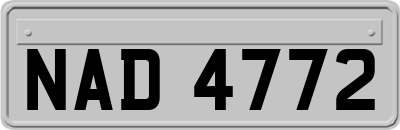 NAD 4772